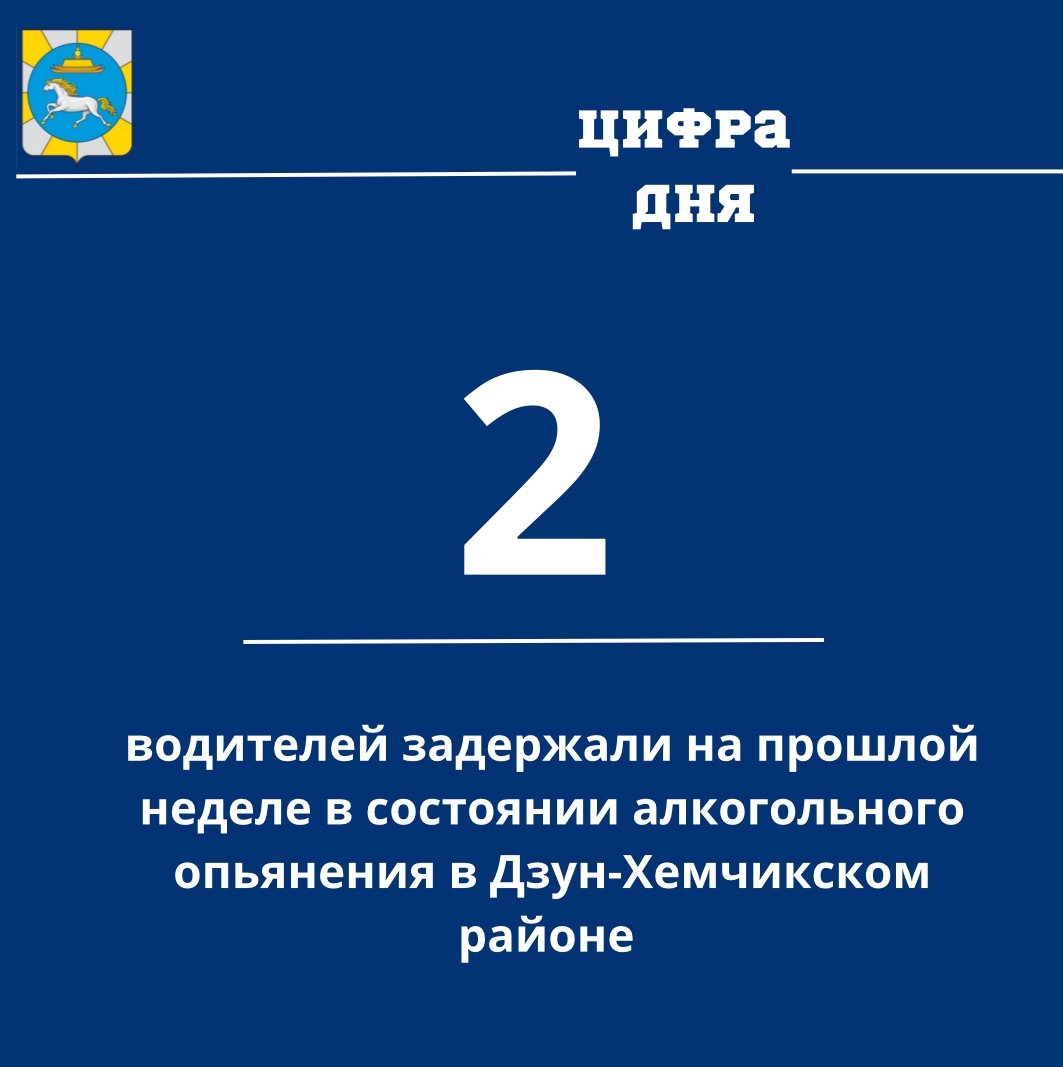 ЦИФРА ДНЯ

2

водителей задержали на прошлой неделе в состоянии алкогольного опьянения в Дзун-Хемчикском районе